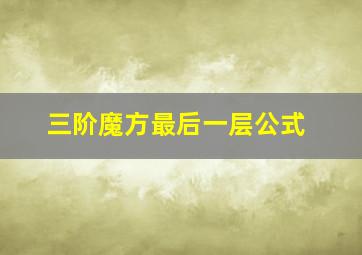 三阶魔方最后一层公式